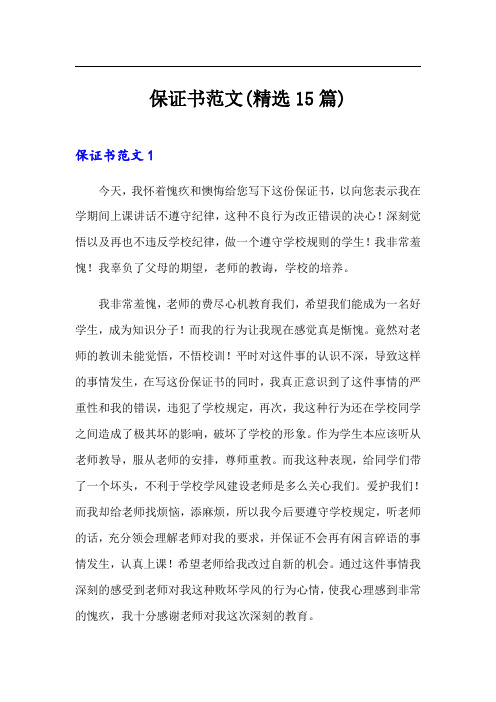 保证书范文(精选15篇)

保证书范文1

今天，我怀着愧疚和懊悔给您写下这份保证书，以向您表示我在学期间上课讲话不遵守纪律，这种不良行为改正错误的决心！深刻觉悟以及再也不违反学校纪律，做一个遵守学校规则的学生！我非常羞愧！我辜负了父母的期望，老师的教诲，学校的培养。

我非常羞愧，老师的费尽心机教育我们，希望我们能成为一名好学生，成为知识分子！而我的行为让我现在感觉真是惭愧。竟然对老师的教训未能觉悟，不悟校训！平时对这件事的认识不深，导致这样的事情发生，在写这份保证书的同时，我真正意识到了这件事情的严重性和我的错误，违犯了学校规定，再次，我这种行为还在学校同学之间造成了极其坏的影响，破坏了学校的形象。作为学生本应该听从老师教导，服从老师的安排，尊师重教。而我这种表现，给同学们带了一个坏头，不利于学校学风建设老师是多么关心我们。爱护我们！而我却给老师找烦恼，添麻烦，所以我今后要遵守学校规定，听老师的话，充分领会理解老师对我的要求，并保证不会再有闲言碎语的事情发生，认真上课！希望老师给我改过自新的机会。通过这件事情我深刻的感受到老师对我这种败坏学风的行为心情，使我心理感到非常的愧疚，我十分感谢老师对我这次深刻的教育。